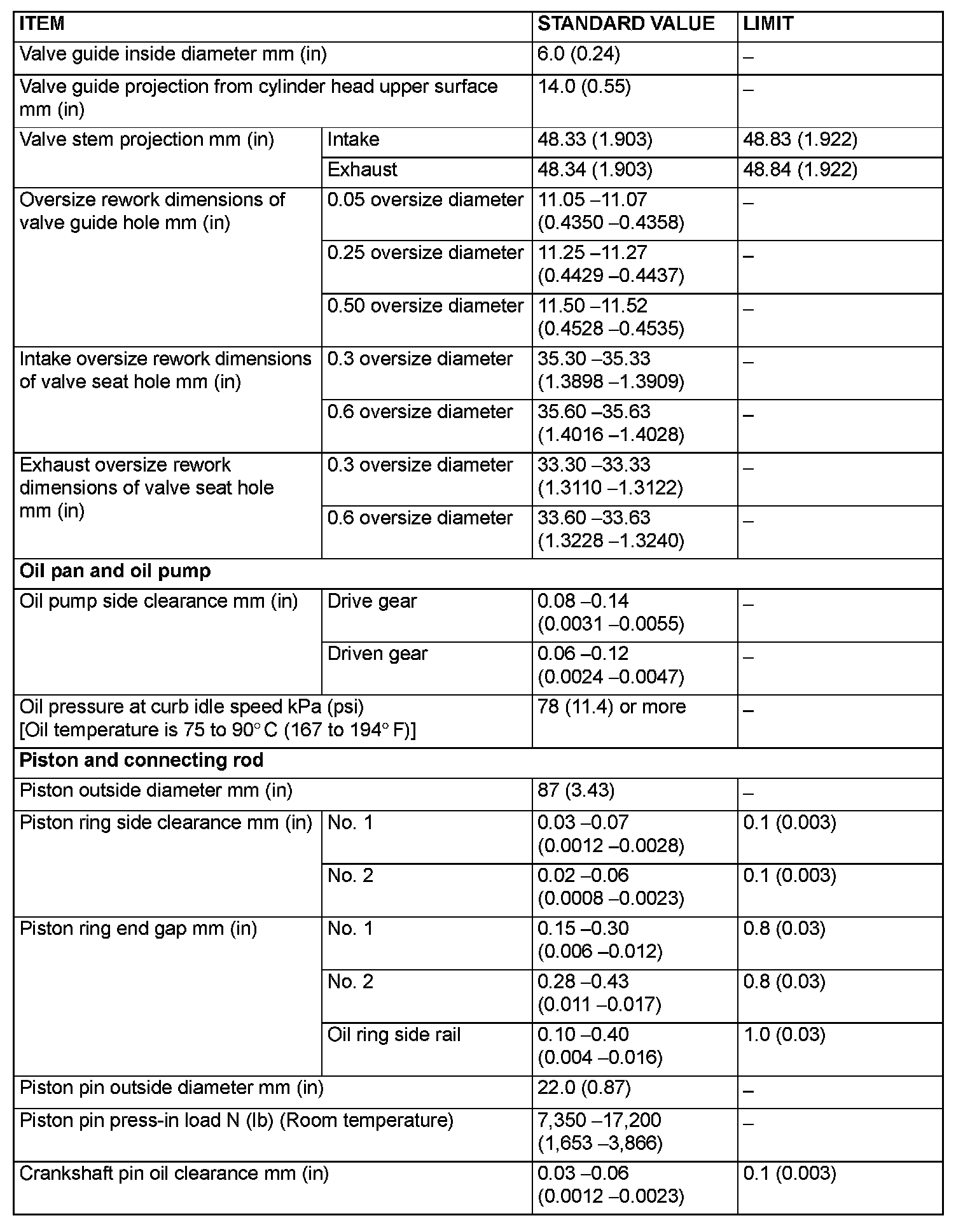 | ITEM | | STANDARD VALUE | LIMIT |
|---|---|---|---|
| Valve guide inside diameter mm (in) | | 6.0 (0.24) | – |
| Valve guide projection from cylinder head upper surface mm (in) | | 14.0 (0.55) | – |
| Valve stem projection mm (in) | Intake | 48.33 (1.903) | 48.83 (1.922) |
| | Exhaust | 48.34 (1.903) | 48.84 (1.922) |
| Oversize rework dimensions of valve guide hole mm (in) | 0.05 oversize diameter | 11.05 –11.07 (0.4350 –0.4358) | – |
| | 0.25 oversize diameter | 11.25 –11.27 (0.4429 –0.4437) | – |
| | 0.50 oversize diameter | 11.50 –11.52 (0.4528 –0.4535) | – |
| Intake oversize rework dimensions of valve seat hole mm (in) | 0.3 oversize diameter | 35.30 –35.33 (1.3898 –1.3909) | – |
| | 0.6 oversize diameter | 35.60 –35.63 (1.4016 –1.4028) | – |
| Exhaust oversize rework dimensions of valve seat hole mm (in) | 0.3 oversize diameter | 33.30 –33.33 (1.3110 –1.3122) | – |
| | 0.6 oversize diameter | 33.60 –33.63 (1.3228 –1.3240) | – |
| **Oil pan and oil pump** | | | |
| Oil pump side clearance mm (in) | Drive gear | 0.08 –0.14 (0.0031 –0.0055) | – |
| | Driven gear | 0.06 –0.12 (0.0024 –0.0047) | – |
| Oil pressure at curb idle speed kPa (psi) [Oil temperature is 75 to 90° C (167 to 194° F)] | | 78 (11.4) or more | – |
| **Piston and connecting rod** | | | |
| Piston outside diameter mm (in) | | 87 (3.43) | – |
| Piston ring side clearance mm (in) | No. 1 | 0.03 –0.07 (0.0012 –0.0028) | 0.1 (0.003) |
| | No. 2 | 0.02 –0.06 (0.0008 –0.0023) | 0.1 (0.003) |
| Piston ring end gap mm (in) | No. 1 | 0.15 –0.30 (0.006 –0.012) | 0.8 (0.03) |
| | No. 2 | 0.28 –0.43 (0.011 –0.017) | 0.8 (0.03) |
| | Oil ring side rail | 0.10 –0.40 (0.004 –0.016) | 1.0 (0.03) |
| Piston pin outside diameter mm (in) | | 22.0 (0.87) | – |
| Piston pin press-in load N (lb) (Room temperature) | | 7,350 –17,200 (1,653 –3,866) | – |
| Crankshaft pin oil clearance mm (in) | | 0.03 –0.06 (0.0012 –0.0023) | 0.1 (0.003) |